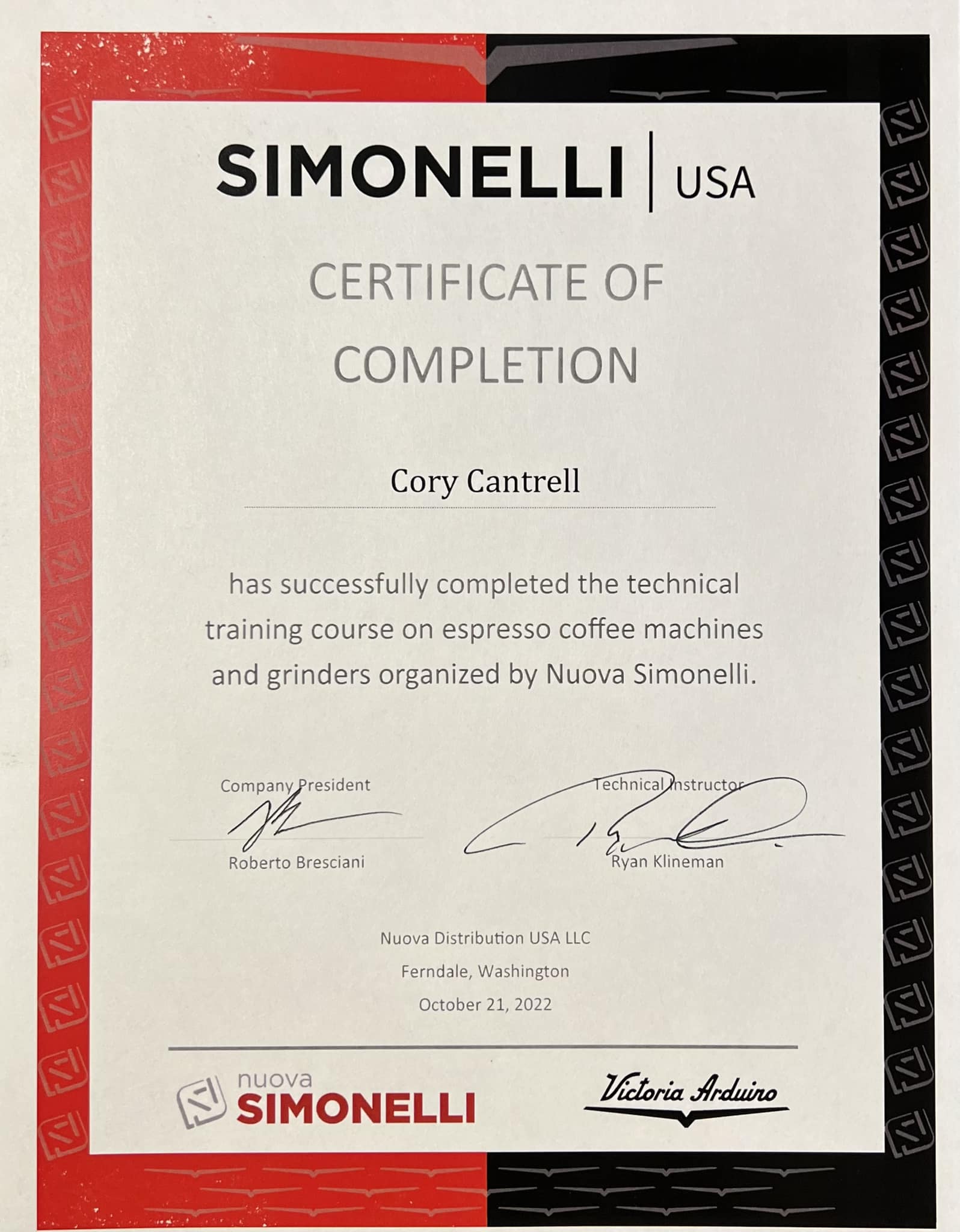 SIMONELLI | USA

CERTIFICATE OF COMPLETION

Cory Cantrell

has successfully completed the technical training course on espresso coffee machines and grinders organized by Nuova Simonelli.

Company President

Roberto Bresciani

Technical Instructor

Ryan Klineman

Nuova Distribution USA LLC

Ferndale, Washington

October 21, 2022

nuova SIMONELLI

Victoria Arduino